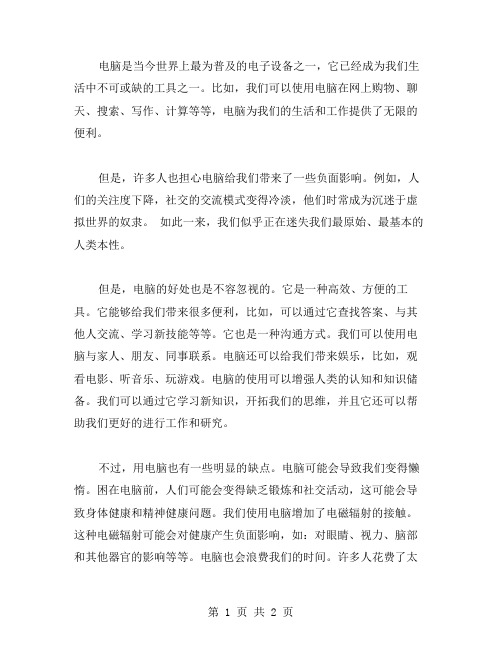 电脑是当今世界上最为普及的电子设备之一，它已经成为我们生活中不可或缺的工具之一。比如，我们可以使用电脑在网上购物、聊天、搜索、写作、计算等等，电脑为我们的生活和工作提供了无限的便利。

但是，许多人也担心电脑给我们带来了一些负面影响。例如，人们的关注度下降，社交的交流模式变得冷淡，他们时常成为沉迷于虚拟世界的奴隶。 如此一来，我们似乎正在迷失我们最原始、最基本的人类本性。

但是，电脑的好处也是不容忽视的。它是一种高效、方便的工具。它能够给我们带来很多便利，比如，可以通过它查找答案、与其他人交流、学习新技能等等。它也是一种沟通方式。我们可以使用电脑与家人、朋友、同事联系。电脑还可以给我们带来娱乐，比如，观看电影、听音乐、玩游戏。电脑的使用可以增强人类的认知和知识储备。我们可以通过它学习新知识，开拓我们的思维，并且它还可以帮助我们更好的进行工作和研究。

不过，用电脑也有一些明显的缺点。电脑可能会导致我们变得懒惰。困在电脑前，人们可能会变得缺乏锻炼和社交活动，这可能会导致身体健康和精神健康问题。我们使用电脑增加了电磁辐射的接触。这种电磁辐射可能会对健康产生负面影响，如：对眼睛、视力、脑部和其他器官的影响等等。电脑也会浪费我们的时间。许多人花费了太

第 1 页 共 2 页